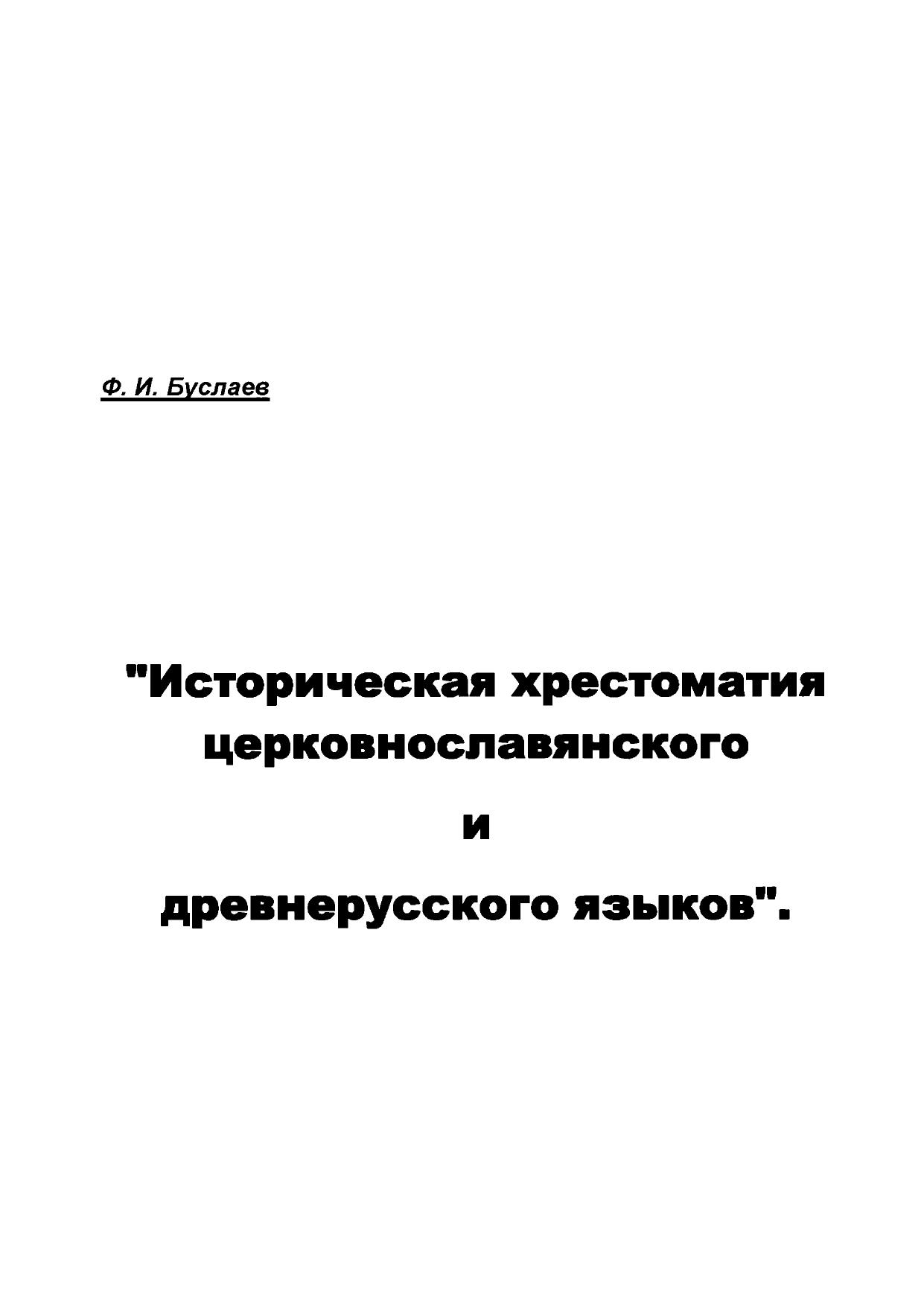 Ф. И. Буслаев

"Историческая хрестоматия церковнославянского

и

древнерусского языков".